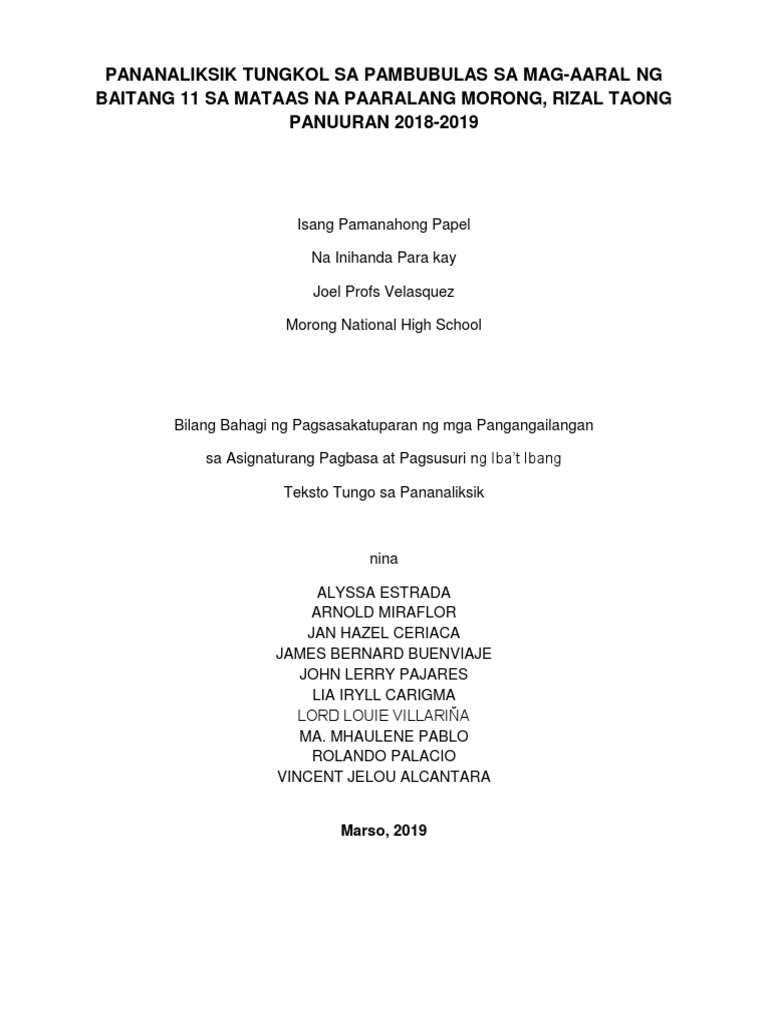 PANANALIKSIK TUNGKOL SA PAMBUBULAS SA MAG-AARAL NG BAITANG 11 SA MATAAS NA PAARALANG MORONG, RIZAL TAONG PANUURAN 2018-2019

Isang Pamanahong Papel

Na Inihanda Para kay

Joel Profs Velasquez

Morong National High School

Bilang Bahagi ng Pagsasakatuparan ng mga Pangangailangan

sa Asignaturang Pagbasa at Pagsusuri ng Iba't Ibang

Teksto Tungo sa Pananaliksik

nina

ALYSSA ESTRADA
ARNOLD MIRAFLOR
JAN HAZEL CERIACA
JAMES BERNARD BUENVIAJE
JOHN LERRY PAJARES
LIA IRYLL CARIGMA
LORD LOUIE VILLARIÑA
MA. MHAULENE PABLO
ROLANDO PALACIO
VINCENT JELOU ALCANTARA

Marso, 2019